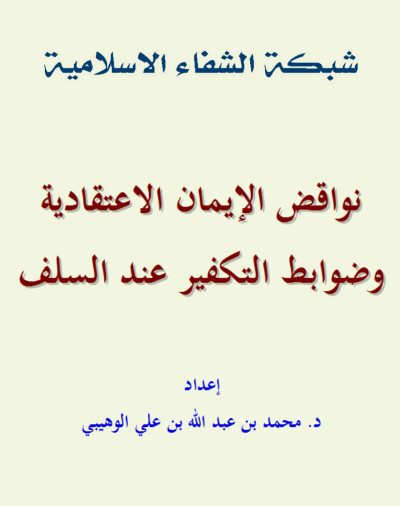 شبكة الشفاء الاسلامية

نواقض الإيمان الاعتقادية
وضوابط التكفير عند السلف

إعداد
د. محمد بن عبد الله بن علي الوهيبي